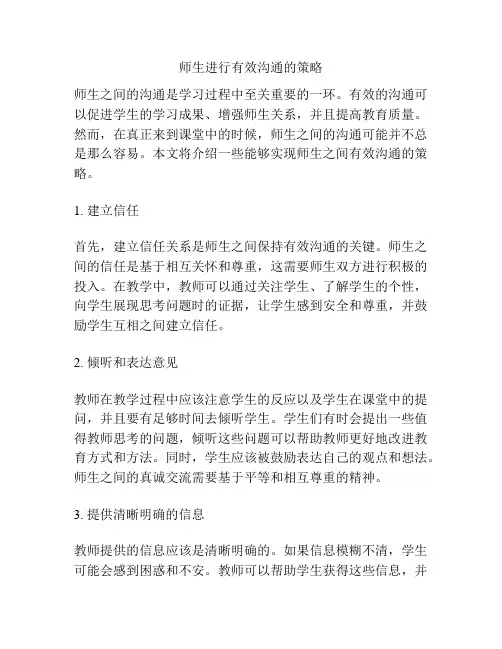 师生进行有效沟通的策略

师生之间的沟通是学习过程中至关重要的一环。有效的沟通可以促进学生的学习成果、增强师生关系，并且提高教育质量。然而，在真正来到课堂中的时候，师生之间的沟通可能并不总是那么容易。本文将介绍一些能够实现师生之间有效沟通的策略。

1. 建立信任

首先，建立信任关系是师生之间保持有效沟通的关键。师生之间的信任是基于相互关怀和尊重，这需要师生双方进行积极的投入。在教学中，教师可以通过关注学生、了解学生的个性，向学生展现思考问题时的证据，让学生感到安全和尊重，并鼓励学生互相之间建立信任。

2. 倾听和表达意见

教师在教学过程中应该注意学生的反应以及学生在课堂中的提问，并且要有足够时间去倾听学生。学生们有时会提出一些值得教师思考的问题，倾听这些问题可以帮助教师更好地改进教育方式和方法。同时，学生应该被鼓励表达自己的观点和想法。师生之间的真诚交流需要基于平等和相互尊重的精神。

3. 提供清晰明确的信息

教师提供的信息应该是清晰明确的。如果信息模糊不清，学生可能会感到困惑和不安。教师可以帮助学生获得这些信息，并